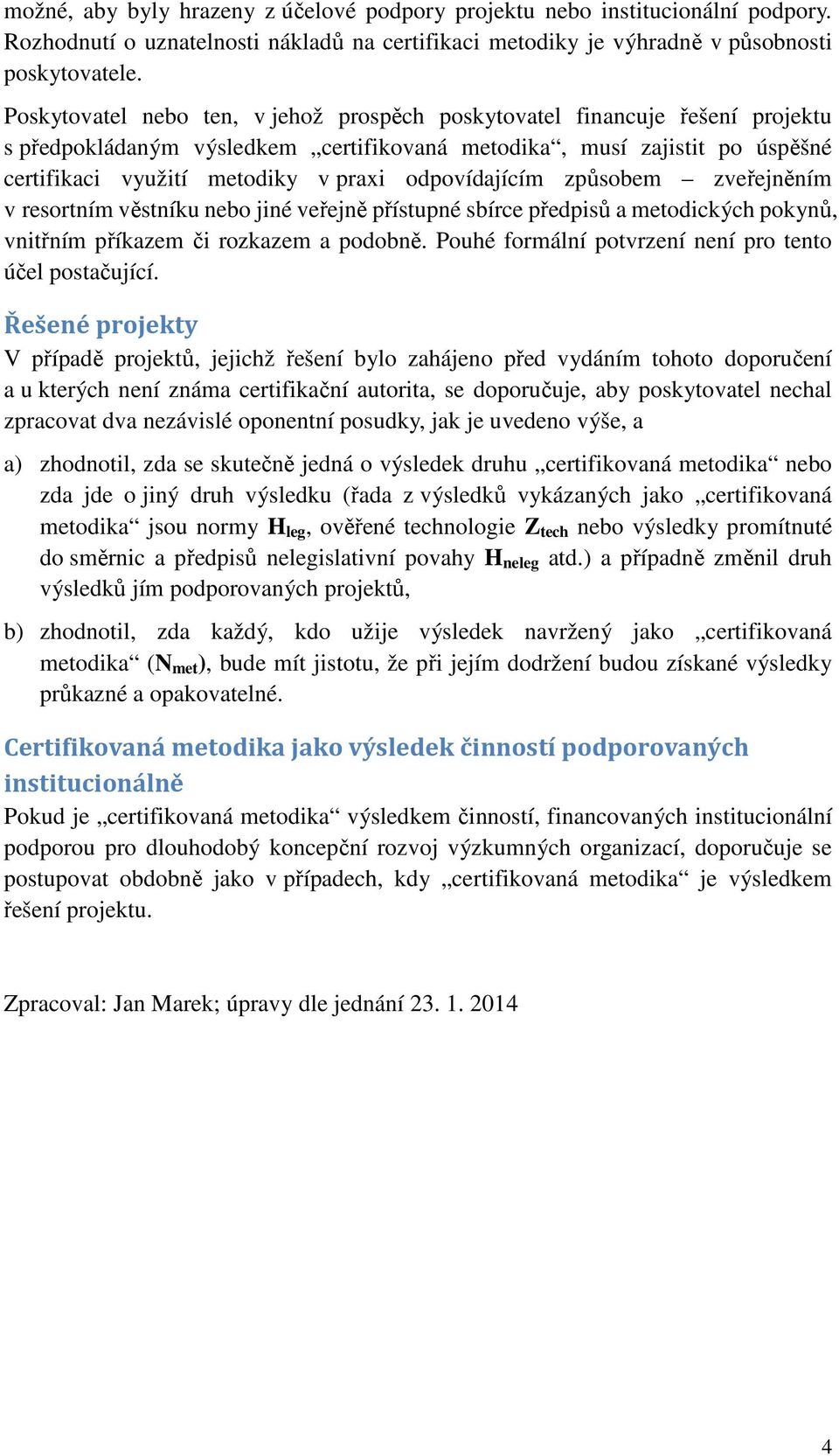 možné, aby byly hrazeny z účelové podpory projektu nebo institucionální podpory. Rozhodnutí o uznatelnosti nákladů na certifikaci metodiky je výhradně v působnosti poskytovatele.

Poskytovatel nebo ten, v jehož prospěch poskytovatel financuje řešení projektu s předpokládaným výsledkem „certifikovaná metodika“, musí zajistit po úspěšné certifikaci využití metodiky v praxi odpovídajícím způsobem – zveřejněním v resortním věstníku nebo jiné veřejně přístupné sbírce předpisů a metodických pokynů, vnitřním příkazem či rozkazem a podobně. Pouhé formální potvrzení není pro tento účel postačující.

Řešené projekty

V případě projektů, jejichž řešení bylo zahájeno před vydáním tohoto doporučení a u kterých není známa certifikační autorita, se doporučuje, aby poskytovatel nechal zpracovat dva nezávislé oponentní posudky, jak je uvedeno výše, a

a) zhodnotil, zda se skutečně jedná o výsledek druhu „certifikovaná metodika“ nebo zda jde o jiný druh výsledku (řada z výsledků vykázaných jako „certifikovaná metodika“ jsou normy $H_{leg}$, ověřené technologie $Z_{tech}$ nebo výsledky promítnuté do směrnic a předpisů nelegislativní povahy $H_{neleg}$ atd.) a případně změnil druh výsledků jím podporovaných projektů,

b) zhodnotil, zda každý, kdo užije výsledek navržený jako „certifikovaná metodika“ ($N_{met}$), bude mít jistotu, že při jejím dodržení budou získané výsledky průkazné a opakovatelné.

Certifikovaná metodika jako výsledek činností podporovaných institucionálně

Pokud je „certifikovaná metodika“ výsledkem činností, financovaných institucionální podporou pro dlouhodobý koncepční rozvoj výzkumných organizací, doporučuje se postupovat obdobně jako v případech, kdy „certifikovaná metodika“ je výsledkem řešení projektu.

Zpracoval: Jan Marek; úpravy dle jednání 23. 1. 2014

4